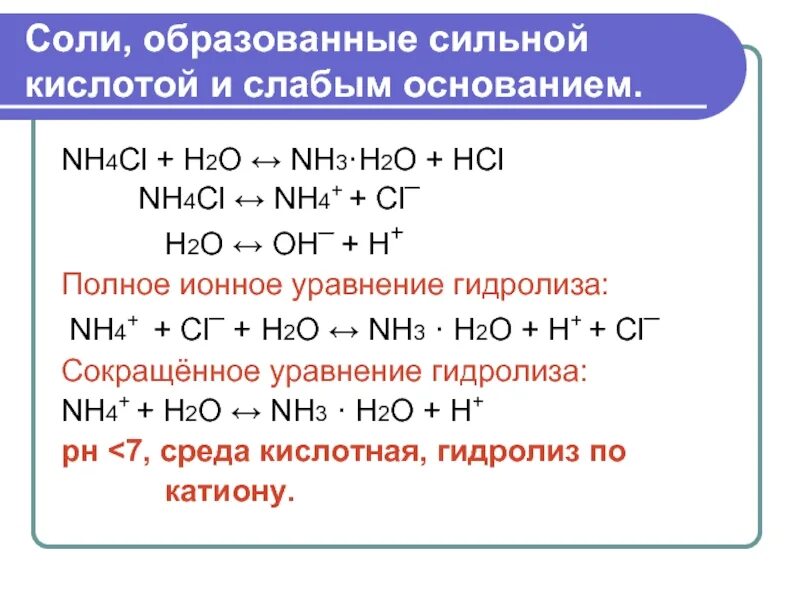 Соли, образованные сильной кислотой и слабым основанием.

$NH_4Cl + H_2O \leftrightarrow NH_3 \cdot H_2O + HCl$

$NH_4Cl \leftrightarrow NH_4^+ + Cl^-$

$H_2O \leftrightarrow OH^- + H^+$

Полное ионное уравнение гидролиза:

$NH_4^+ + Cl^- + H_2O \leftrightarrow NH_3 \cdot H_2O + H^+ + Cl^-$

Сокращённое уравнение гидролиза:

$NH_4^+ + H_2O \leftrightarrow NH_3 \cdot H_2O + H^+$

рн <7, среда кислотная, гидролиз по катиону.